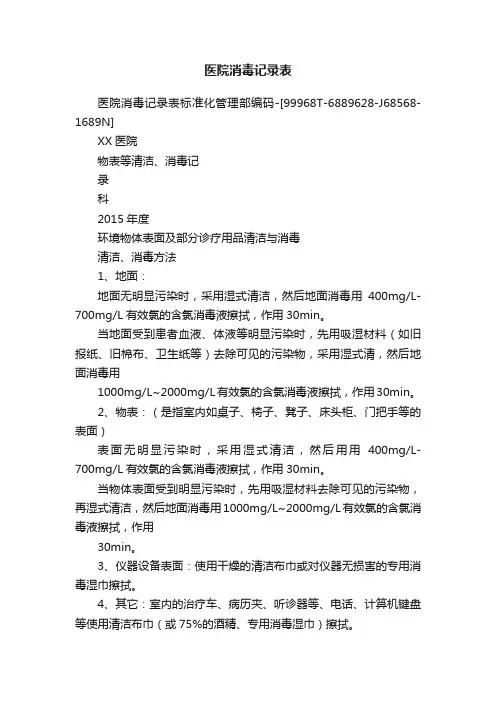 医院消毒记录表

医院消毒记录表标准化管理部编码-[99968T-6889628-J68568-1689N]

XX 医院

物表等清洁、消毒记

录

科

2015 年度

环境物体表面及部分诊疗用品清洁与消毒

清洁、消毒方法

1、地面：

地面无明显污染时，采用湿式清洁，然后地面消毒用 400mg/L-700mg/L 有效氯的含氯消毒液擦拭，作用 30min。

当地面受到患者血液、体液等明显污染时，先用吸湿材料（如旧报纸、旧棉布、卫生纸等）去除可见的污染物，采用湿式清，然后地面消毒用

1000mg/L~2000mg/L 有效氯的含氯消毒液擦拭，作用 30min。

2、物表：（是指室内如桌子、椅子、凳子、床头柜、门把手等的表面）

表面无明显污染时，采用湿式清洁，然后用用 400mg/L-700mg/L 有效氯的含氯消毒液擦拭，作用 30min。

当物体表面受到明显污染时，先用吸湿材料去除可见的污染物，再湿式清洁，然后地面消毒用 1000mg/L~2000mg/L 有效氯的含氯消毒液擦拭，作用

30min。

3、仪器设备表面：使用干燥的清洁布巾或对仪器无损害的专用消毒湿巾擦拭。

4、其它：室内的治疗车、病历夹、听诊器等、电话、计算机键盘等使用清洁布巾（或 75%的酒精、专用消毒湿巾）擦拭。